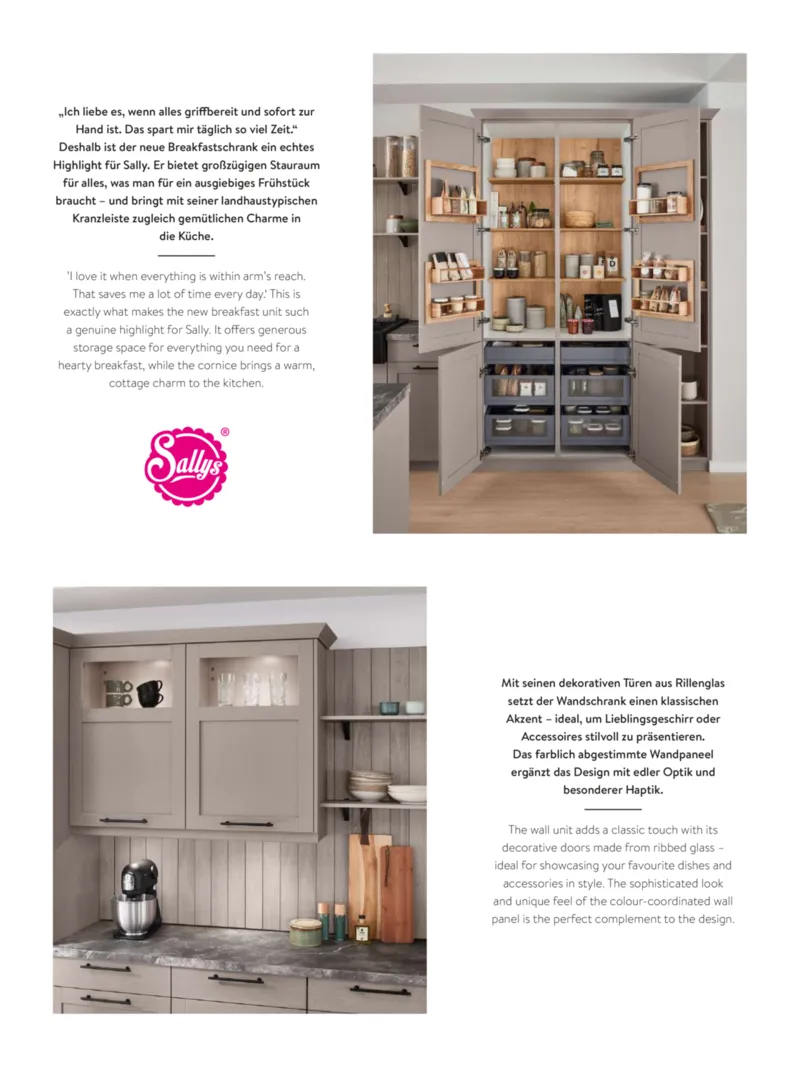 „Ich liebe es, wenn alles griffbereit und sofort zur Hand ist. Das spart mir täglich so viel Zeit.“ Deshalb ist der neue Breakfastschrank ein echtes Highlight für Sally. Er bietet großzügigen Stauraum für alles, was man für ein ausgiebiges Frühstück braucht – und bringt mit seiner landhaustypischen Kranzleiste zugleich gemütlichen Charme in die Küche.

'I love it when everything is within arm's reach. That saves me a lot of time every day.' This is exactly what makes the new breakfast unit such a genuine highlight for Sally. It offers generous storage space for everything you need for a hearty breakfast, while the cornice brings a warm, cottage charm to the kitchen.

Sallys®

Mit seinen dekorativen Türen aus Rillenglas setzt der Wandschrank einen klassischen Akzent – ideal, um Lieblingsgeschirr oder Accessoires stilvoll zu präsentieren. Das farblich abgestimmte Wandpaneel ergänzt das Design mit edler Optik und besonderer Haptik.

The wall unit adds a classic touch with its decorative doors made from ribbed glass – ideal for showcasing your favourite dishes and accessories in style. The sophisticated look and unique feel of the colour-coordinated wall panel is the perfect complement to the design.